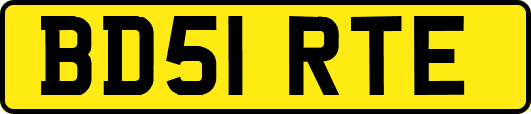 BD51 RTE